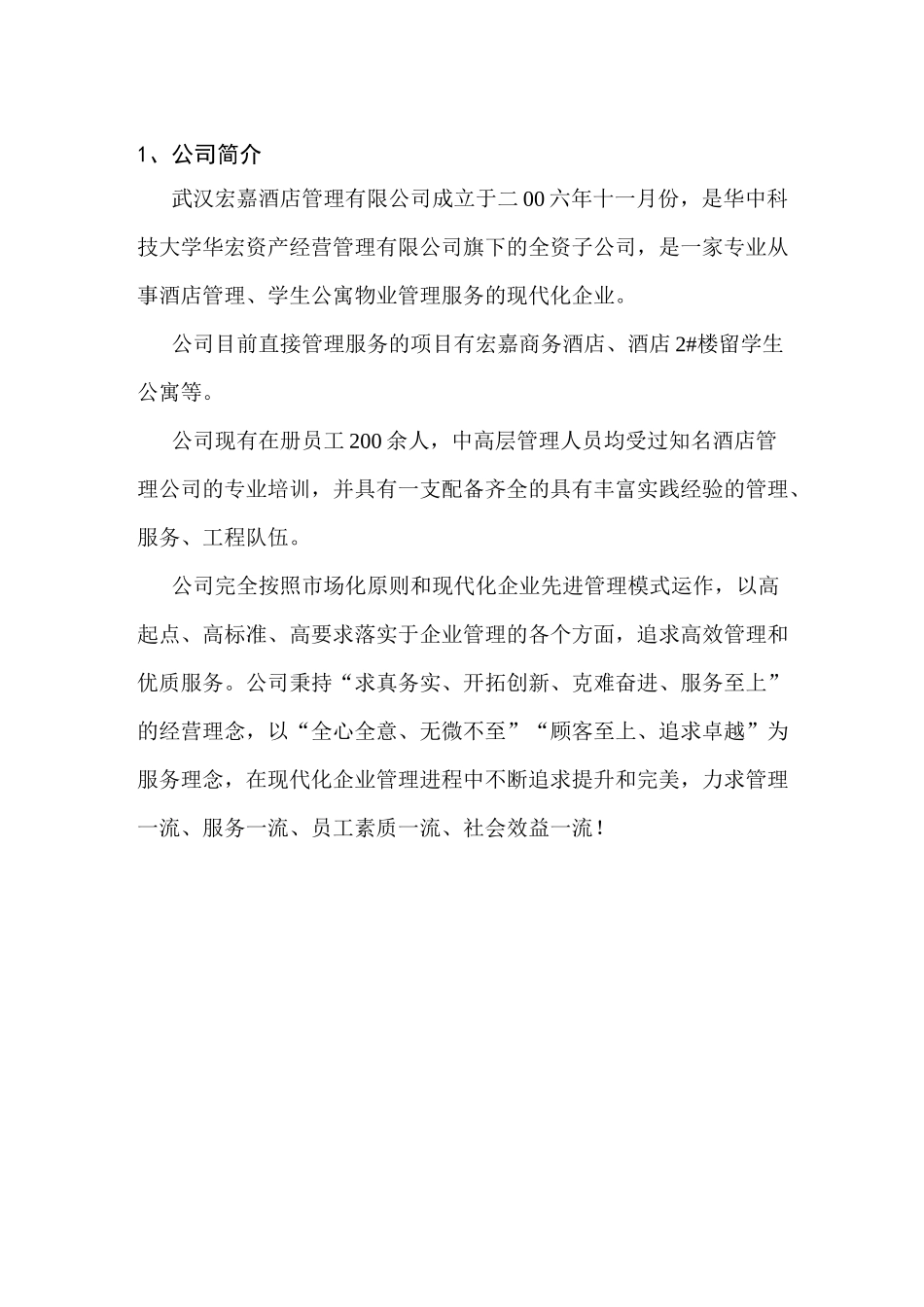 1、公司简介

武汉宏嘉酒店管理有限公司成立于二00六年十一月份，是华中科技大学华宏资产经营管理有限公司旗下的全资子公司，是一家专业从事酒店管理、学生公寓物业管理服务的现代化企业。

公司目前直接管理服务的项目有宏嘉商务酒店、酒店2#楼留学生公寓等。

公司现有在册员工200余人，中高层管理人员均受过知名酒店管理公司的专业培训，并具有一支配备齐全的具有丰富实践经验的管理、服务、工程队伍。

公司完全按照市场化原则和现代化企业先进管理模式运作，以高起点、高标准、高要求落实于企业管理的各个方面，追求高效管理和优质服务。公司秉持“求真务实、开拓创新、克难奋进、服务至上”的经营理念，以“全心全意、无微不至”“顾客至上、追求卓越”为服务理念，在现代化企业管理进程中不断追求提升和完美，力求管理一流、服务一流、员工素质一流、社会效益一流！